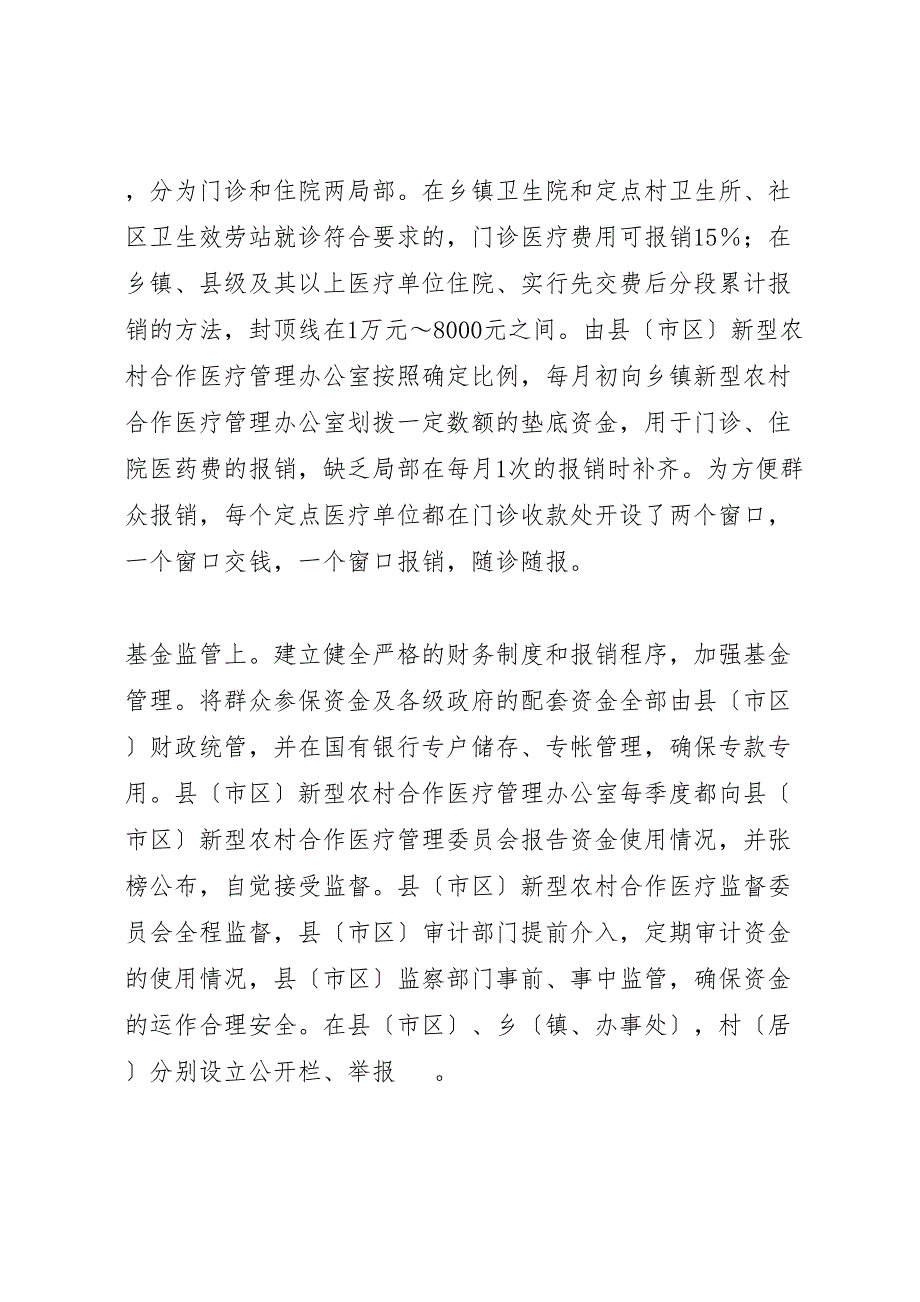 ，分为门诊和住院两局部。在乡镇卫生院和定点村卫生所、社区卫生效劳站就诊符合要求的，门诊医疗费用可报销15%；在乡镇、县级及其以上医疗单位住院、实行先交费后分段累计报销的方法，封顶线在1万元～8000元之间。由县〔市区〕新型农村合作医疗管理办公室按照确定比例，每月初向乡镇新型农村合作医疗管理办公室划拨一定数额的垫底资金，用于门诊、住院医药费的报销，缺乏局部在每月1次的报销时补齐。为方便群众报销，每个定点医疗单位都在门诊收款处开设了两个窗口，一个窗口交钱，一个窗口报销，随诊随报。

基金监管上。建立健全严格的财务制度和报销程序，加强基金管理。将群众参保资金及各级政府的配套资金全部由县〔市区〕财政统管，并在国有银行专户储存、专帐管理，确保专款专用。县〔市区〕新型农村合作医疗管理办公室每季度都向县〔市区〕新型农村合作医疗管理委员会报告资金使用情况，并张榜公布，自觉接受监督。县〔市区〕新型农村合作医疗监督委员会全程监督，县〔市区〕审计部门提前介入，定期审计资金的使用情况，县〔市区〕监察部门事前、事中监管，确保资金的运作合理安全。在县〔市区〕、乡〔镇、办事处〕，村〔居〕分别设立公开栏、举报 。